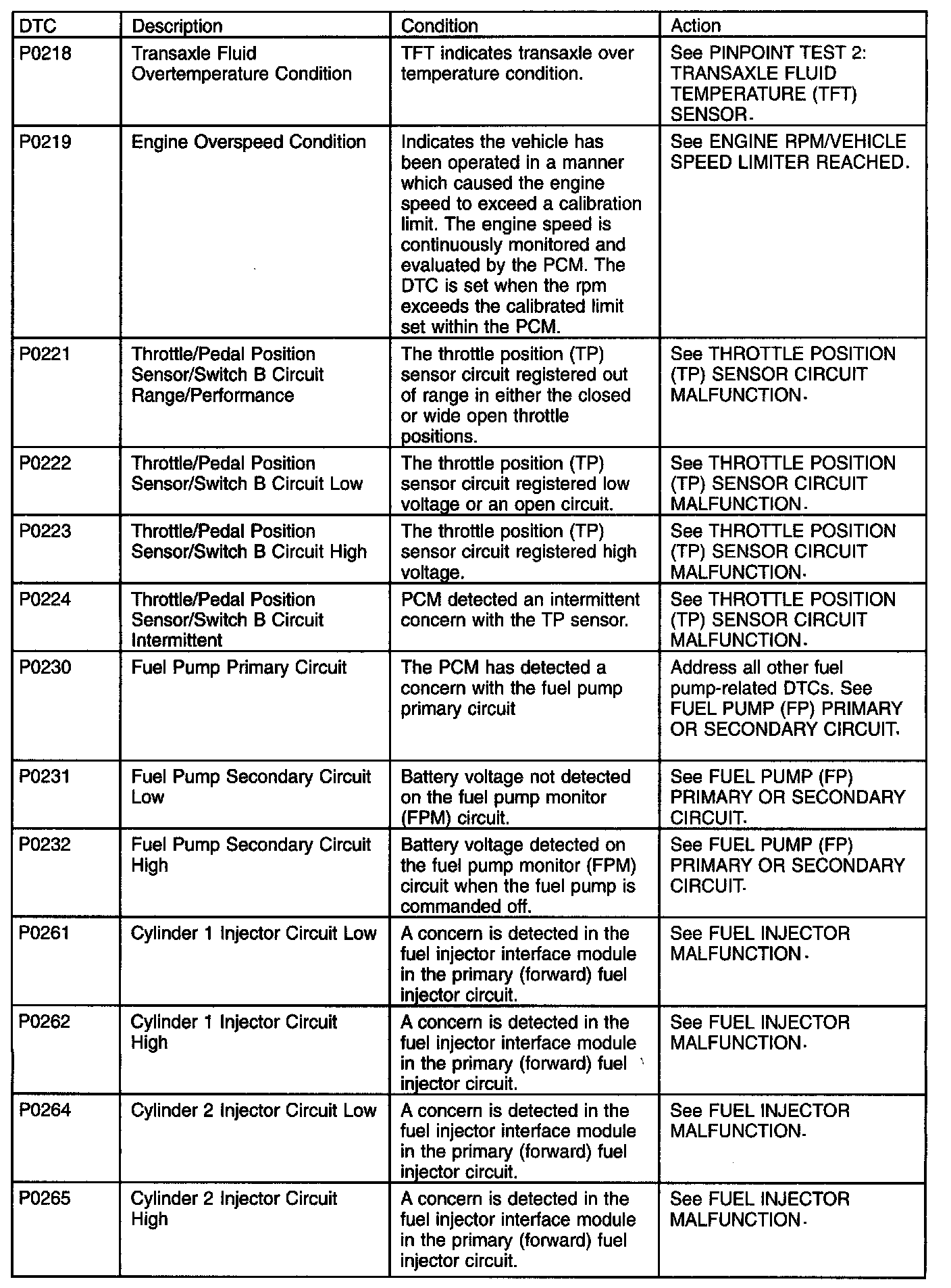 | DTC | Description | Condition | Action |
|---|---|---|---|
| P0218 | Transaxle Fluid Overtemperature Condition | TFT indicates transaxle over temperature condition. | See PINPOINT TEST 2: TRANSAXLE FLUID TEMPERATURE (TFT) SENSOR. |
| P0219 | Engine Overspeed Condition | Indicates the vehicle has been operated in a manner which caused the engine speed to exceed a calibration limit. The engine speed is continuously monitored and evaluated by the PCM. The DTC is set when the rpm exceeds the calibrated limit set within the PCM. | See ENGINE RPM/VEHICLE SPEED LIMITER REACHED. |
| P0221 | Throttle/Pedal Position Sensor/Switch B Circuit Range/Performance | The throttle position (TP) sensor circuit registered out of range in either the closed or wide open throttle positions. | See THROTTLE POSITION (TP) SENSOR CIRCUIT MALFUNCTION. |
| P0222 | Throttle/Pedal Position Sensor/Switch B Circuit Low | The throttle position (TP) sensor circuit registered low voltage or an open circuit. | See THROTTLE POSITION (TP) SENSOR CIRCUIT MALFUNCTION. |
| P0223 | Throttle/Pedal Position Sensor/Switch B Circuit High | The throttle position (TP) sensor circuit registered high voltage. | See THROTTLE POSITION (TP) SENSOR CIRCUIT MALFUNCTION. |
| P0224 | Throttle/Pedal Position Sensor/Switch B Circuit Intermittent | PCM detected an intermittent concern with the TP sensor. | See THROTTLE POSITION (TP) SENSOR CIRCUIT MALFUNCTION. |
| P0230 | Fuel Pump Primary Circuit | The PCM has detected a concern with the fuel pump primary circuit | Address all other fuel pump-related DTCs. See FUEL PUMP (FP) PRIMARY OR SECONDARY CIRCUIT. |
| P0231 | Fuel Pump Secondary Circuit Low | Battery voltage not detected on the fuel pump monitor (FPM) circuit. | See FUEL PUMP (FP) PRIMARY OR SECONDARY CIRCUIT. |
| P0232 | Fuel Pump Secondary Circuit High | Battery voltage detected on the fuel pump monitor (FPM) circuit when the fuel pump is commanded off. | See FUEL PUMP (FP) PRIMARY OR SECONDARY CIRCUIT. |
| P0261 | Cylinder 1 Injector Circuit Low | A concern is detected in the fuel injector interface module in the primary (forward) fuel injector circuit. | See FUEL INJECTOR MALFUNCTION. |
| P0262 | Cylinder 1 Injector Circuit High | A concern is detected in the fuel injector interface module in the primary (forward) fuel injector circuit. | See FUEL INJECTOR MALFUNCTION. |
| P0264 | Cylinder 2 Injector Circuit Low | A concern is detected in the fuel injector interface module in the primary (forward) fuel injector circuit. | See FUEL INJECTOR MALFUNCTION. |
| P0265 | Cylinder 2 Injector Circuit High | A concern is detected in the fuel injector interface module in the primary (forward) fuel injector circuit. | See FUEL INJECTOR MALFUNCTION. |